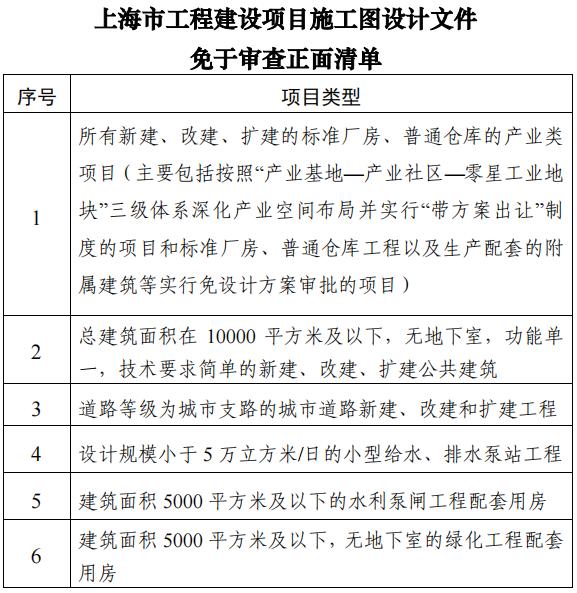 上海市工程建设项目施工图设计文件
免于审查正面清单

| 序号 | 项目类型 |
|---|---|
| 1 | 所有新建、改建、扩建的标准厂房、普通仓库的产业类项目（主要包括按照“产业基地—产业社区—零星工业地块”三级体系深化产业空间布局并实行“带方案出让”制度的项目和标准厂房、普通仓库工程以及生产配套的附属建筑等实行免设计方案审批的项目） |
| 2 | 总建筑面积在 10000 平方米及以下，无地下室，功能单一，技术要求简单的新建、改建、扩建公共建筑 |
| 3 | 道路等级为城市支路的城市道路新建、改建和扩建工程 |
| 4 | 设计规模小于 5 万立方米/日的小型给水、排水泵站工程 |
| 5 | 建筑面积 5000 平方米及以下的水利泵闸工程配套用房 |
| 6 | 建筑面积 5000 平方米及以下，无地下室的绿化工程配套用房 |